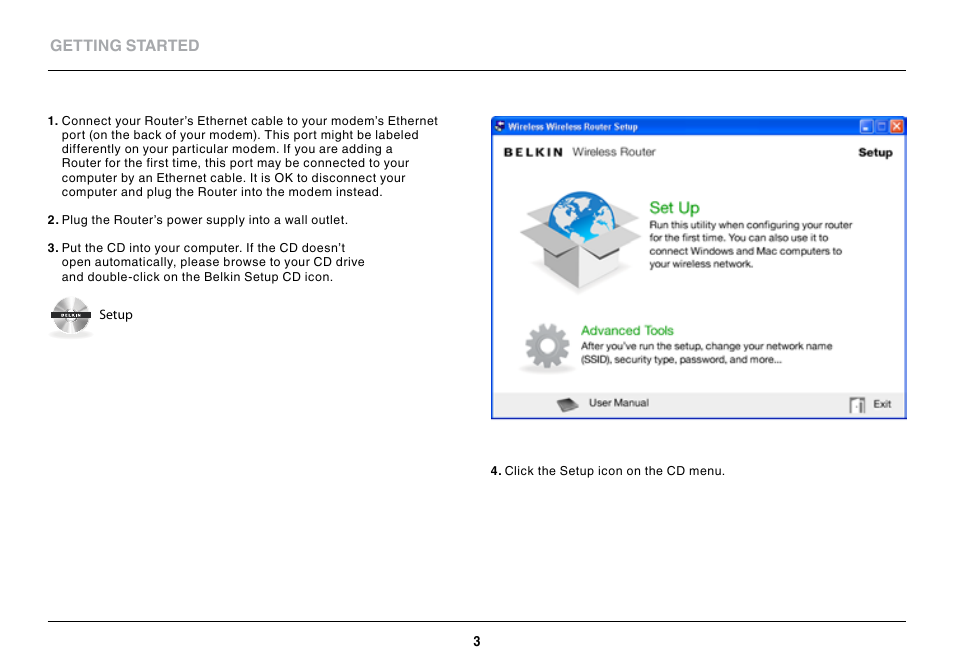 GETTING STARTED

1. Connect your Router's Ethernet cable to your modem's Ethernet port (on the back of your modem). This port might be labeled differently on your particular modem. If you are adding a Router for the first time, this port may be connected to your computer by an Ethernet cable. It is OK to disconnect your computer and plug the Router into the modem instead.

2. Plug the Router's power supply into a wall outlet.

3. Put the CD into your computer. If the CD doesn't open automatically, please browse to your CD drive and double-click on the Belkin Setup CD icon.

BELKIN

Setup

Wireless Wireless Router Setup

BELKIN Wireless Router

Setup

Set Up

Run this utility when configuring your router for the first time. You can also use it to connect Windows and Mac computers to your wireless network.

Advanced Tools

After you've run the setup, change your network name (SSID), security type, password, and more...

User Manual

Exit

4. Click the Setup icon on the CD menu.

3